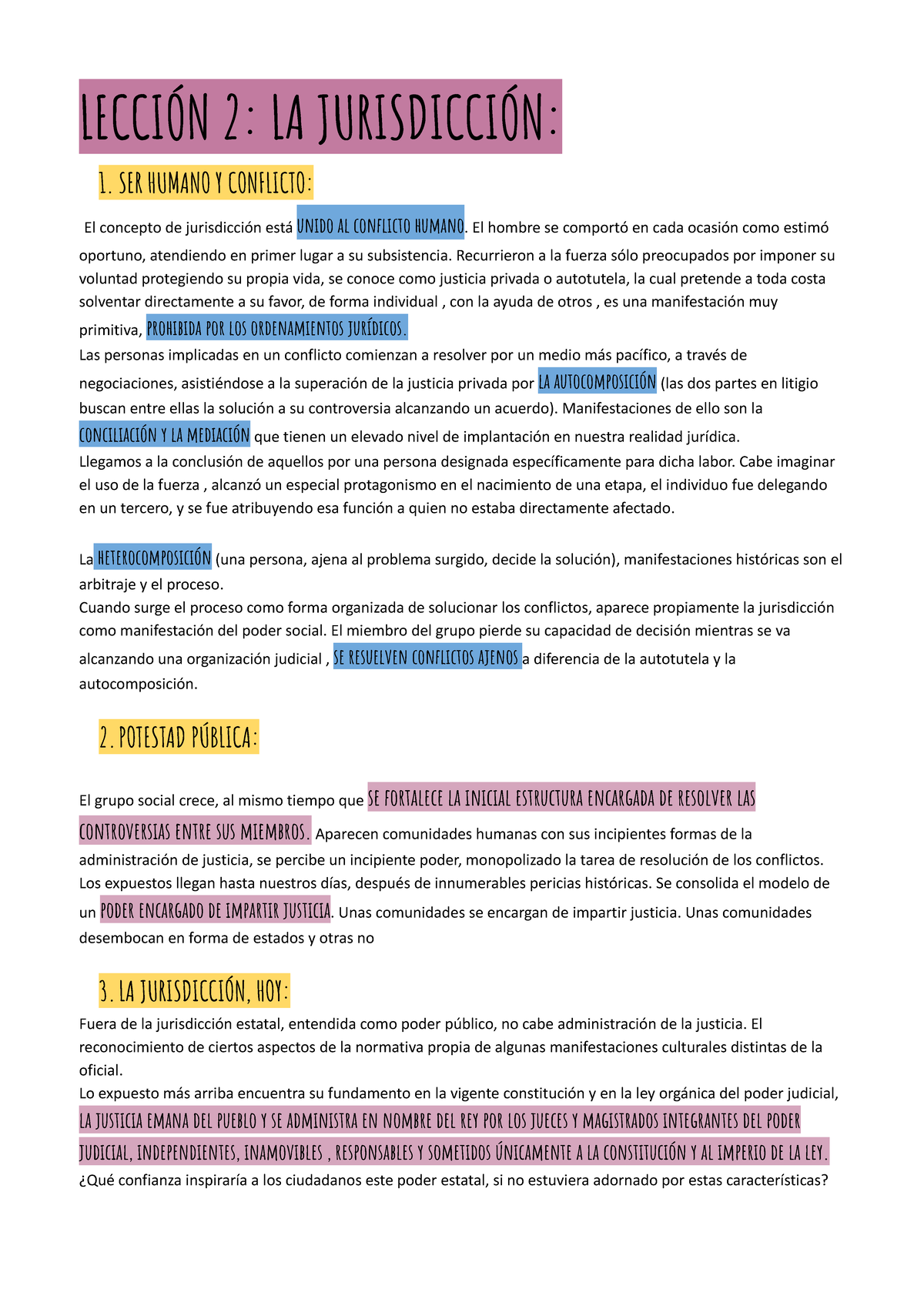 LECCIÓN 2: LA JURISDICCIÓN:

1. SER HUMANO Y CONFLICTO:

El concepto de jurisdicción está UNIDO AL CONFLICTO HUMANO. El hombre se comportó en cada ocasión como estimó oportuno, atendiendo en primer lugar a su subsistencia. Recurrieron a la fuerza sólo preocupados por imponer su voluntad protegiendo su propia vida, se conoce como justicia privada o autotutela, la cual pretende a toda costa solventar directamente a su favor, de forma individual , con la ayuda de otros , es una manifestación muy primitiva, PROHIBIDA POR LOS ORDENAMIENTOS JURÍDICOS.
Las personas implicadas en un conflicto comienzan a resolver por un medio más pacífico, a través de negociaciones, asistiéndose a la superación de la justicia privada por LA AUTOCOMPOSICIÓN (las dos partes en litigio buscan entre ellas la solución a su controversia alcanzando un acuerdo). Manifestaciones de ello son la CONCILIACIÓN Y LA MEDIACIÓN que tienen un elevado nivel de implantación en nuestra realidad jurídica.
Llegamos a la conclusión de aquellos por una persona designada específicamente para dicha labor. Cabe imaginar el uso de la fuerza , alcanzó un especial protagonismo en el nacimiento de una etapa, el individuo fue delegando en un tercero, y se fue atribuyendo esa función a quien no estaba directamente afectado.

La HETEROCOMPOSICIÓN (una persona, ajena al problema surgido, decide la solución), manifestaciones históricas son el arbitraje y el proceso.
Cuando surge el proceso como forma organizada de solucionar los conflictos, aparece propiamente la jurisdicción como manifestación del poder social. El miembro del grupo pierde su capacidad de decisión mientras se va alcanzando una organización judicial , SE RESUELVEN CONFLICTOS AJENOS a diferencia de la autotutela y la autocomposición.

2. POTESTAD PÚBLICA:

El grupo social crece, al mismo tiempo que SE FORTALECE LA INICIAL ESTRUCTURA ENCARGADA DE RESOLVER LAS CONTROVERSIAS ENTRE SUS MIEMBROS. Aparecen comunidades humanas con sus incipientes formas de la administración de justicia, se percibe un incipiente poder, monopolizado la tarea de resolución de los conflictos. Los expuestos llegan hasta nuestros días, después de innumerables pericias históricas. Se consolida el modelo de un PODER ENCARGADO DE IMPARTIR JUSTICIA. Unas comunidades se encargan de impartir justicia. Unas comunidades desembocan en forma de estados y otras no

3. LA JURISDICCIÓN, HOY:

Fuera de la jurisdicción estatal, entendida como poder público, no cabe administración de la justicia. El reconocimiento de ciertos aspectos de la normativa propia de algunas manifestaciones culturales distintas de la oficial.
Lo expuesto más arriba encuentra su fundamento en la vigente constitución y en la ley orgánica del poder judicial, LA JUSTICIA EMANA DEL PUEBLO Y SE ADMINISTRA EN NOMBRE DEL REY POR LOS JUECES Y MAGISTRADOS INTEGRANTES DEL PODER JUDICIAL, INDEPENDIENTES, INAMOVIBLES , RESPONSABLES Y SOMETIDOS ÚNICAMENTE A LA CONSTITUCIÓN Y AL IMPERIO DE LA LEY.
¿Qué confianza inspiraría a los ciudadanos este poder estatal, si no estuviera adornado por estas características?